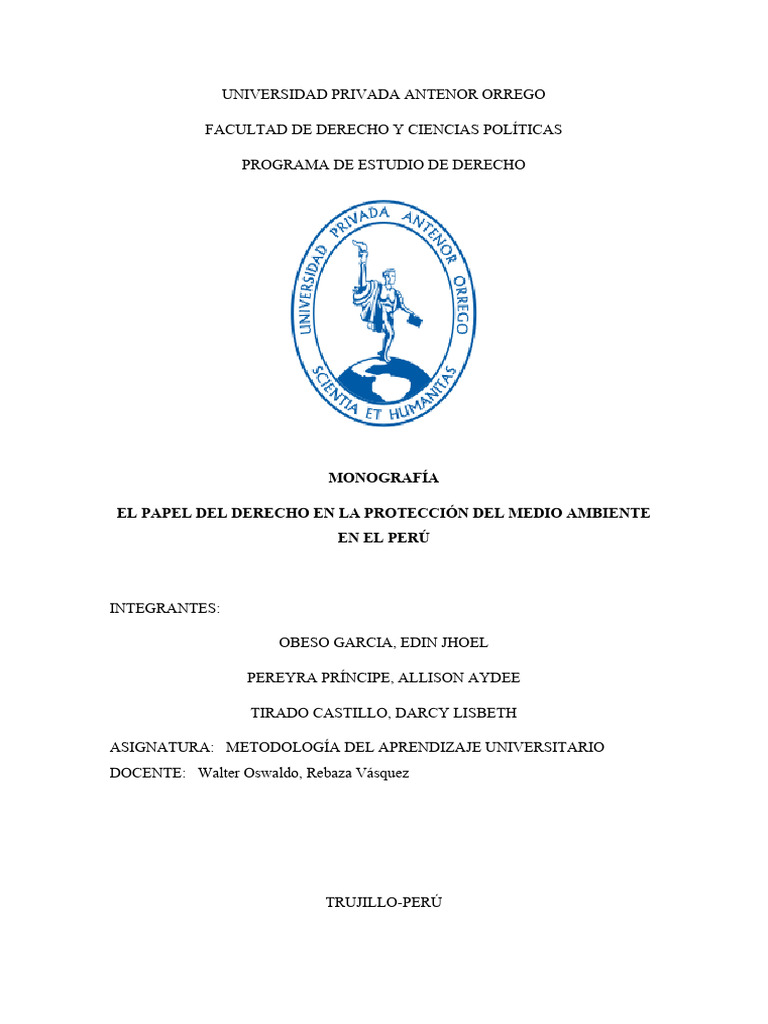 UNIVERSIDAD PRIVADA ANTENOR ORREGO

FACULTAD DE DERECHO Y CIENCIAS POLÍTICAS

PROGRAMA DE ESTUDIO DE DERECHO

UNIVERSIDAD PRIVADA ANTENOR ORREGO

SCIENTIA ET HUMANITAS

MONOGRAFÍA

EL PAPEL DEL DERECHO EN LA PROTECCIÓN DEL MEDIO AMBIENTE EN EL PERÚ

INTEGRANTES:

OBESO GARCIA, EDIN JHOEL

PEREYRA PRÍNCIPE, ALLISON AYDEE

TIRADO CASTILLO, DARCY LISBETH

ASIGNATURA: METODOLOGÍA DEL APRENDIZAJE UNIVERSITARIO
DOCENTE: Walter Oswaldo, Rebaza Vásquez

TRUJILLO-PERÚ